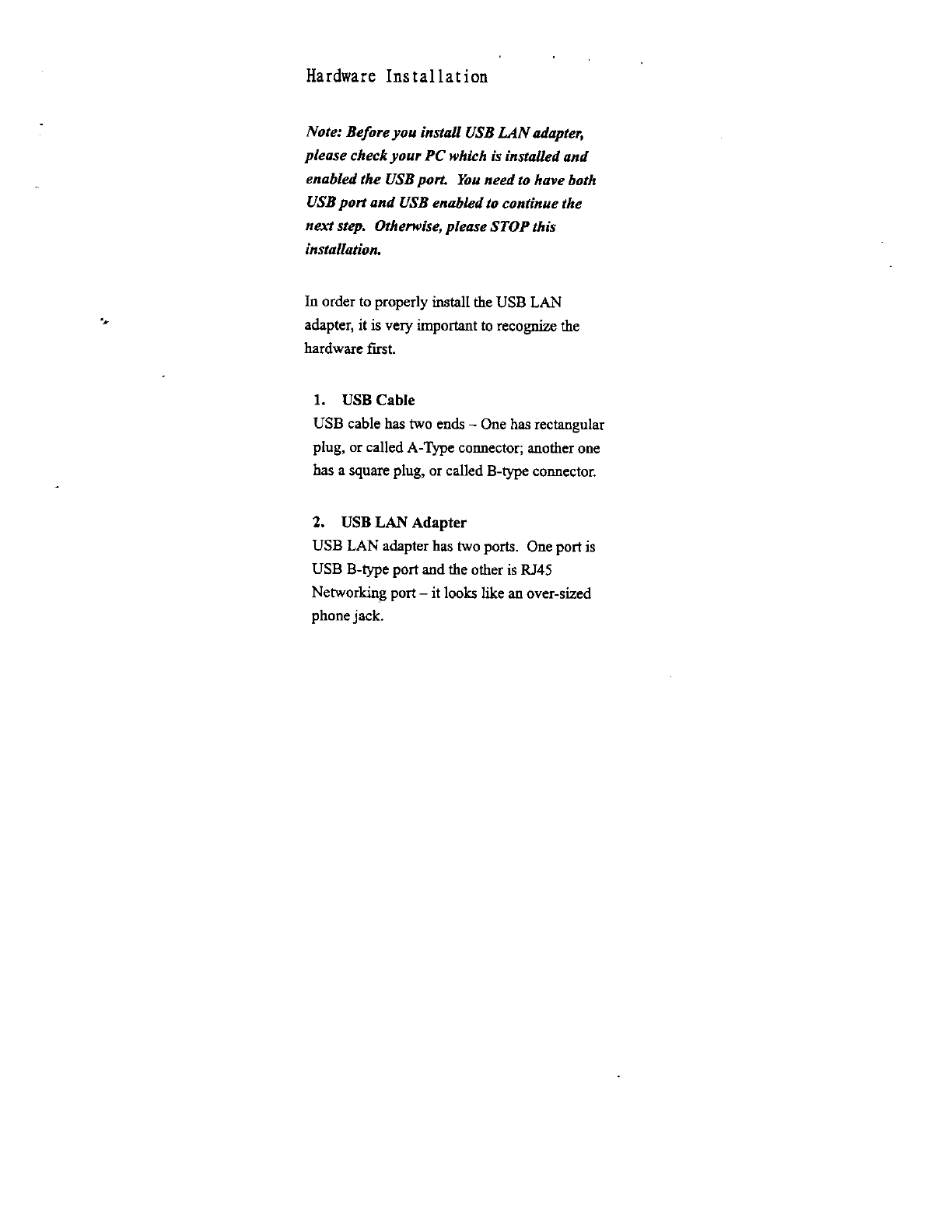 Hardware Installation

Note: Before you install USB LAN adapter, please check your PC which is installed and enabled the USB port. You need to have both USB port and USB enabled to continue the next step. Otherwise, please STOP this installation.

In order to properly install the USB LAN adapter, it is very important to recognize the hardware first.

1. USB Cable
USB cable has two ends – One has rectangular plug, or called A-Type connector; another one has a square plug, or called B-type connector.

2. USB LAN Adapter
USB LAN adapter has two ports. One port is USB B-type port and the other is RJ45 Networking port – it looks like an over-sized phone jack.